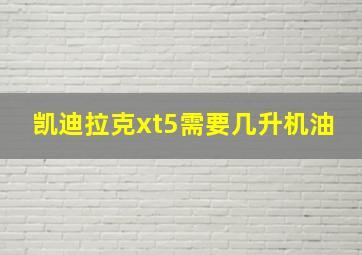 凯迪拉克xt5需要几升机油